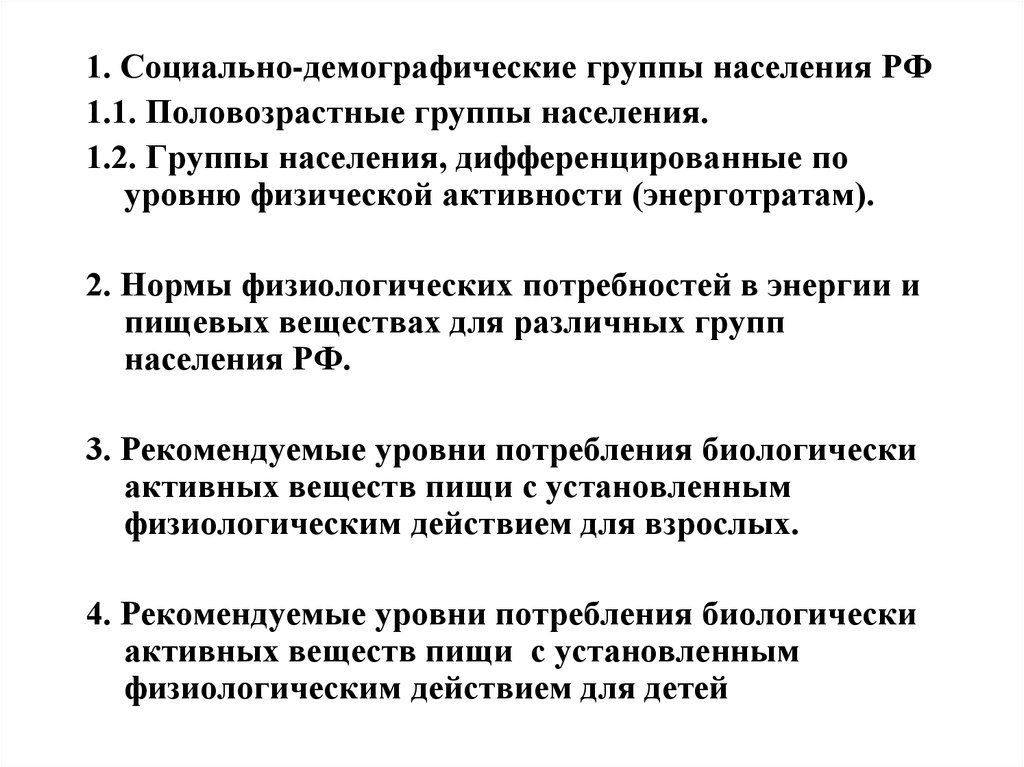 1. Социально-демографические группы населения РФ

1.1. Половозрастные группы населения.

1.2. Группы населения, дифференцированные по уровню физической активности (энерготратам).

2. Нормы физиологических потребностей в энергии и пищевых веществах для различных групп населения РФ.

3. Рекомендуемые уровни потребления биологически активных веществ пищи с установленным физиологическим действием для взрослых.

4. Рекомендуемые уровни потребления биологически активных веществ пищи с установленным физиологическим действием для детей